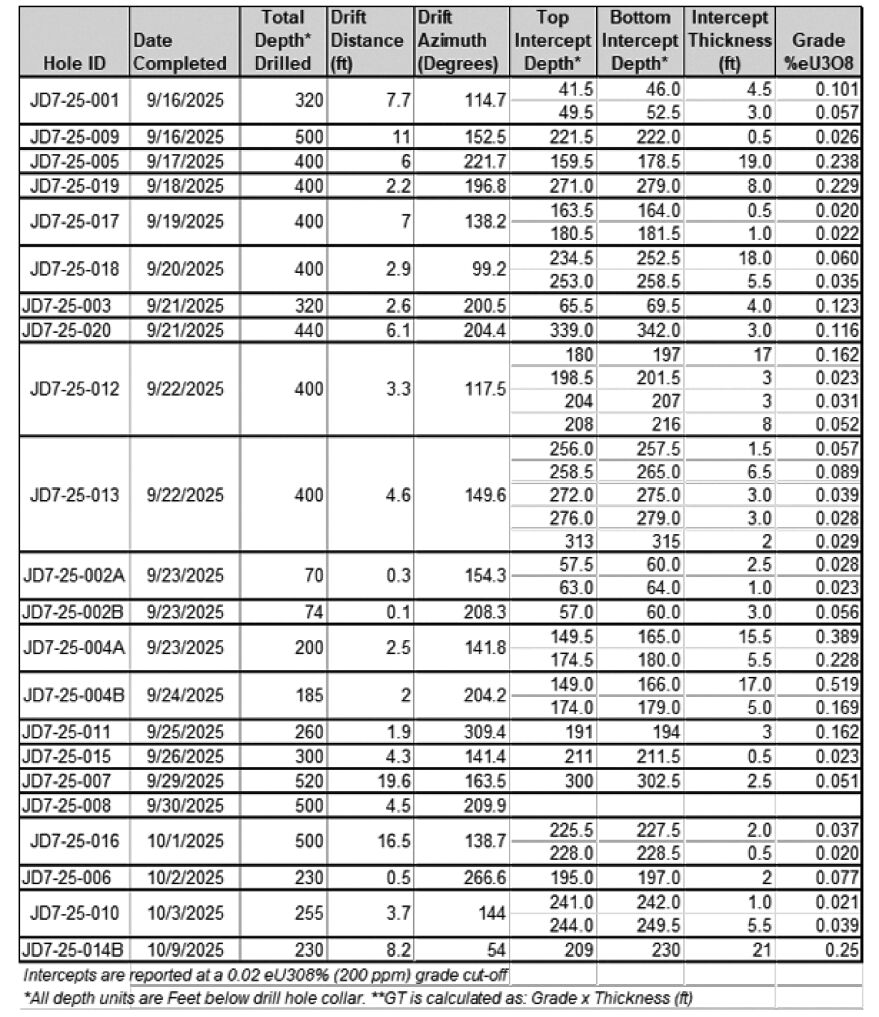 | Hole ID | Date Completed | Total Depth* Drilled | Drift Distance (ft) | Drift Azimuth (Degrees) | Top Intercept Depth* | Bottom Intercept Depth* | Intercept Thickness (ft) | Grade %eU3O8 |
|---|---|---|---|---|---|---|---|---|
| JD7-25-001 | 9/16/2025 | 320 | 7.7 | 114.7 | 41.5 | 46.0 | 4.5 | 0.101 |
| | | | | | 49.5 | 52.5 | 3.0 | 0.057 |
| JD7-25-009 | 9/16/2025 | 500 | 11 | 152.5 | 221.5 | 222.0 | 0.5 | 0.026 |
| JD7-25-005 | 9/17/2025 | 400 | 6 | 221.7 | 159.5 | 178.5 | 19.0 | 0.238 |
| JD7-25-019 | 9/18/2025 | 400 | 2.2 | 196.8 | 271.0 | 279.0 | 8.0 | 0.229 |
| JD7-25-017 | 9/19/2025 | 400 | 7 | 138.2 | 163.5 | 164.0 | 0.5 | 0.020 |
| | | | | | 180.5 | 181.5 | 1.0 | 0.022 |
| JD7-25-018 | 9/20/2025 | 400 | 2.9 | 99.2 | 234.5 | 252.5 | 18.0 | 0.060 |
| | | | | | 253.0 | 258.5 | 5.5 | 0.035 |
| JD7-25-003 | 9/21/2025 | 320 | 2.6 | 200.5 | 65.5 | 69.5 | 4.0 | 0.123 |
| JD7-25-020 | 9/21/2025 | 440 | 6.1 | 204.4 | 339.0 | 342.0 | 3.0 | 0.116 |
| JD7-25-012 | 9/22/2025 | 400 | 3.3 | 117.5 | 180 | 197 | 17 | 0.162 |
| | | | | | 198.5 | 201.5 | 3 | 0.023 |
| | | | | | 204 | 207 | 3 | 0.031 |
| | | | | | 208 | 216 | 8 | 0.052 |
| JD7-25-013 | 9/22/2025 | 400 | 4.6 | 149.6 | 256.0 | 257.5 | 1.5 | 0.057 |
| | | | | | 258.5 | 265.0 | 6.5 | 0.089 |
| | | | | | 272.0 | 275.0 | 3.0 | 0.039 |
| | | | | | 276.0 | 279.0 | 3.0 | 0.028 |
| | | | | | 313 | 315 | 2 | 0.029 |
| JD7-25-002A | 9/23/2025 | 70 | 0.3 | 154.3 | 57.5 | 60.0 | 2.5 | 0.028 |
| | | | | | 63.0 | 64.0 | 1.0 | 0.023 |
| JD7-25-002B | 9/23/2025 | 74 | 0.1 | 208.3 | 57.0 | 60.0 | 3.0 | 0.056 |
| JD7-25-004A | 9/23/2025 | 200 | 2.5 | 141.8 | 149.5 | 165.0 | 15.5 | 0.389 |
| | | | | | 174.5 | 180.0 | 5.5 | 0.228 |
| JD7-25-004B | 9/24/2025 | 185 | 2 | 204.2 | 149.0 | 166.0 | 17.0 | 0.519 |
| | | | | | 174.0 | 179.0 | 5.0 | 0.169 |
| JD7-25-011 | 9/25/2025 | 260 | 1.9 | 309.4 | 191 | 194 | 3 | 0.162 |
| JD7-25-015 | 9/26/2025 | 300 | 4.3 | 141.4 | 211 | 211.5 | 0.5 | 0.023 |
| JD7-25-007 | 9/29/2025 | 520 | 19.6 | 163.5 | 300 | 302.5 | 2.5 | 0.051 |
| JD7-25-008 | 9/30/2025 | 500 | 4.5 | 209.9 | | | | |
| JD7-25-016 | 10/1/2025 | 500 | 16.5 | 138.7 | 225.5 | 227.5 | 2.0 | 0.037 |
| | | | | | 228.0 | 228.5 | 0.5 | 0.020 |
| JD7-25-006 | 10/2/2025 | 230 | 0.5 | 266.6 | 195.0 | 197.0 | 2 | 0.077 |
| JD7-25-010 | 10/3/2025 | 255 | 3.7 | 144 | 241.0 | 242.0 | 1.0 | 0.021 |
| | | | | | 244.0 | 249.5 | 5.5 | 0.039 |
| JD7-25-014B | 10/9/2025 | 230 | 8.2 | 54 | 209 | 230 | 21 | 0.25 |

Intercepts are reported at a 0.02 eU308% (200 ppm) grade cut-off

*All depth units are Feet below drill hole collar. **GT is calculated as: Grade x Thickness (ft)